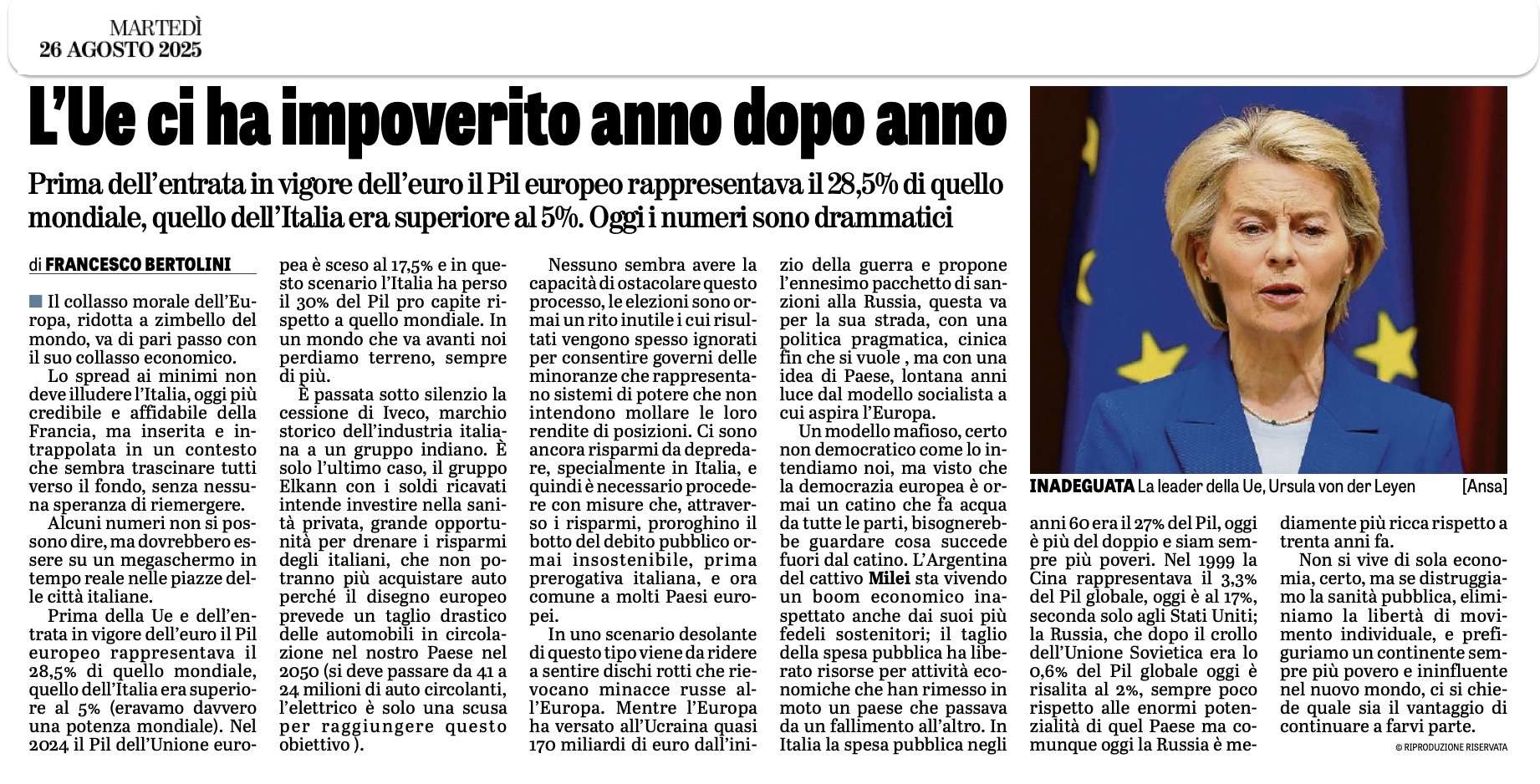 MARTEDÌ
26 AGOSTO 2025

L'Ue ci ha impoverito anno dopo anno

Prima dell'entrata in vigore dell'euro il Pil europeo rappresentava il 28,5% di quello mondiale, quello dell'Italia era superiore al 5%. Oggi i numeri sono drammatici

di FRANCESCO BERTOLINI

Il collasso morale dell'Europa, ridotta a zimbello del mondo, va di pari passo con il suo collasso economico.

Lo spread ai minimi non deve illudere l'Italia, oggi più credibile e affidabile della Francia, ma inserita e intrappolata in un contesto che sembra trascinare tutti verso il fondo, senza nessuna speranza di riemergere.

Alcuni numeri non si possono dire, ma dovrebbero essere su un megaschermo in tempo reale nelle piazze delle città italiane.

Prima della Ue e dell'entrata in vigore dell'euro il Pil europeo rappresentava il 28,5% di quello mondiale, quello dell'Italia era superiore al 5% (eravamo davvero una potenza mondiale). Nel 2024 il Pil dell'Unione europea è sceso al 17,5% e in questo scenario l'Italia ha perso il 30% del Pil pro capite rispetto a quello mondiale. In un mondo che va avanti noi perdiamo terreno, sempre di più.

È passata sotto silenzio la cessione di Iveco, marchio storico dell'industria italiana a un gruppo indiano. È solo l'ultimo caso, il gruppo Elkann con i soldi ricavati intende investire nella sanità privata, grande opportunità per drenare i risparmi degli italiani, che non potranno più acquistare auto perché il disegno europeo prevede un taglio drastico delle automobili in circolazione nel nostro Paese nel 2050 (si deve passare da 41 a 24 milioni di auto circolanti, l'elettrico è solo una scusa per raggiungere questo obiettivo ).

Nessuno sembra avere la capacità di ostacolare questo processo, le elezioni sono ormai un rito inutile i cui risultati vengono spesso ignorati per consentire governi delle minoranze che rappresentano sistemi di potere che non intendono mollare le loro rendite di posizioni. Ci sono ancora risparmi da depredare, specialmente in Italia, e quindi è necessario procedere con misure che, attraverso i risparmi, proroghino il botto del debito pubblico ormai insostenibile, prima prerogativa italiana, e ora comune a molti Paesi europei.

In uno scenario desolante di questo tipo viene da ridere a sentire dischi rotti che rievocano minacce russe all'Europa. Mentre l'Europa ha versato all'Ucraina quasi 170 miliardi di euro dall'inizio della guerra e propone l'ennesimo pacchetto di sanzioni alla Russia, questa va per la sua strada, con una politica pragmatica, cinica fin che si vuole , ma con una idea di Paese, lontana anni luce dal modello socialista a cui aspira l'Europa.

Un modello mafioso, certo non democratico come lo intendiamo noi, ma visto che la democrazia europea è ormai un catino che fa acqua da tutte le parti, bisognerebbe guardare cosa succede fuori dal catino. L'Argentina del cattivo Milei sta vivendo un boom economico inaspettato anche dai suoi più fedeli sostenitori; il taglio della spesa pubblica ha liberato risorse per attività economiche che han rimesso in moto un paese che passava da un fallimento all'altro. In Italia la spesa pubblica negli anni 60 era il 27% del Pil, oggi è più del doppio e siam sempre più poveri. Nel 1999 la Cina rappresentava il 3,3% del Pil globale, oggi è al 17%, seconda solo agli Stati Uniti; la Russia, che dopo il crollo dell'Unione Sovietica era lo 0,6% del Pil globale oggi è risalita al 2%, sempre poco rispetto alle enormi potenzialità di quel Paese ma comunque oggi la Russia è mediamente più ricca rispetto a trenta anni fa.

Non si vive di sola economia, certo, ma se distruggiamo la sanità pubblica, eliminiamo la libertà di movimento individuale, e prefiguriamo un continente sempre più povero e ininfluente nel nuovo mondo, ci si chiede quale sia il vantaggio di continuare a farvi parte.

© RIPRODUZIONE RISERVATA

INADEGUATA La leader della Ue, Ursula von der Leyen [Ansa]